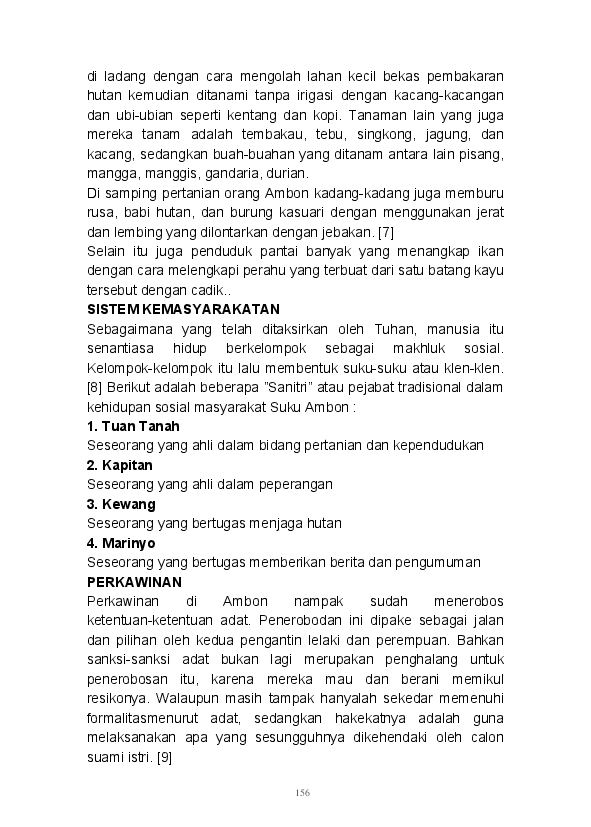 di ladang dengan cara mengolah lahan kecil bekas pembakaran hutan kemudian ditanami tanpa irigasi dengan kacang-kacangan dan ubi-ubian seperti kentang dan kopi. Tanaman lain yang juga mereka tanam adalah tembakau, tebu, singkong, jagung, dan kacang, sedangkan buah-buahan yang ditanam antara lain pisang, mangga, manggis, gandaria, durian.
Di samping pertanian orang Ambon kadang-kadang juga memburu rusa, babi hutan, dan burung kasuari dengan menggunakan jerat dan lembing yang dilontarkan dengan jebakan. [7]
Selain itu juga penduduk pantai banyak yang menangkap ikan dengan cara melengkapi perahu yang terbuat dari satu batang kayu tersebut dengan cadik..
SISTEM KEMASYARAKATAN
Sebagaimana yang telah ditaksirkan oleh Tuhan, manusia itu senantiasa hidup berkelompok sebagai makhluk sosial. Kelompok-kelompok itu lalu membentuk suku-suku atau klen-klen. [8] Berikut adalah beberapa "Sanitri" atau pejabat tradisional dalam kehidupan sosial masyarakat Suku Ambon :
1. Tuan Tanah
Seseorang yang ahli dalam bidang pertanian dan kependudukan
2. Kapitan
Seseorang yang ahli dalam peperangan
3. Kewang
Seseorang yang bertugas menjaga hutan
4. Marinyo
Seseorang yang bertugas memberikan berita dan pengumuman
PERKAWINAN
Perkawinan di Ambon nampak sudah menerobos ketentuan-ketentuan adat. Penerobodan ini dipake sebagai jalan dan pilihan oleh kedua pengantin lelaki dan perempuan. Bahkan sanksi-sanksi adat bukan lagi merupakan penghalang untuk penerobosan itu, karena mereka mau dan berani memikul resikonya. Walaupun masih tampak hanyalah sekedar memenuhi formalitasmenurut adat, sedangkan hakekatnya adalah guna melaksanakan apa yang sesungguhnya dikehendaki oleh calon suami istri. [9]

156